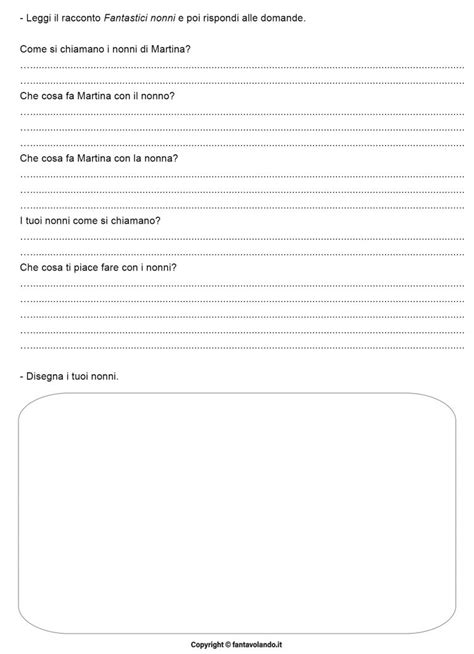 - Leggi il racconto Fantastici nonni e poi rispondi alle domande.

Come si chiamano i nonni di Martina?

Che cosa fa Martina con il nonno?

Che cosa fa Martina con la nonna?

I tuoi nonni come si chiamano?

Che cosa ti piace fare con i nonni?

- Disegna i tuoi nonni.

Copyright © fantavolando.it